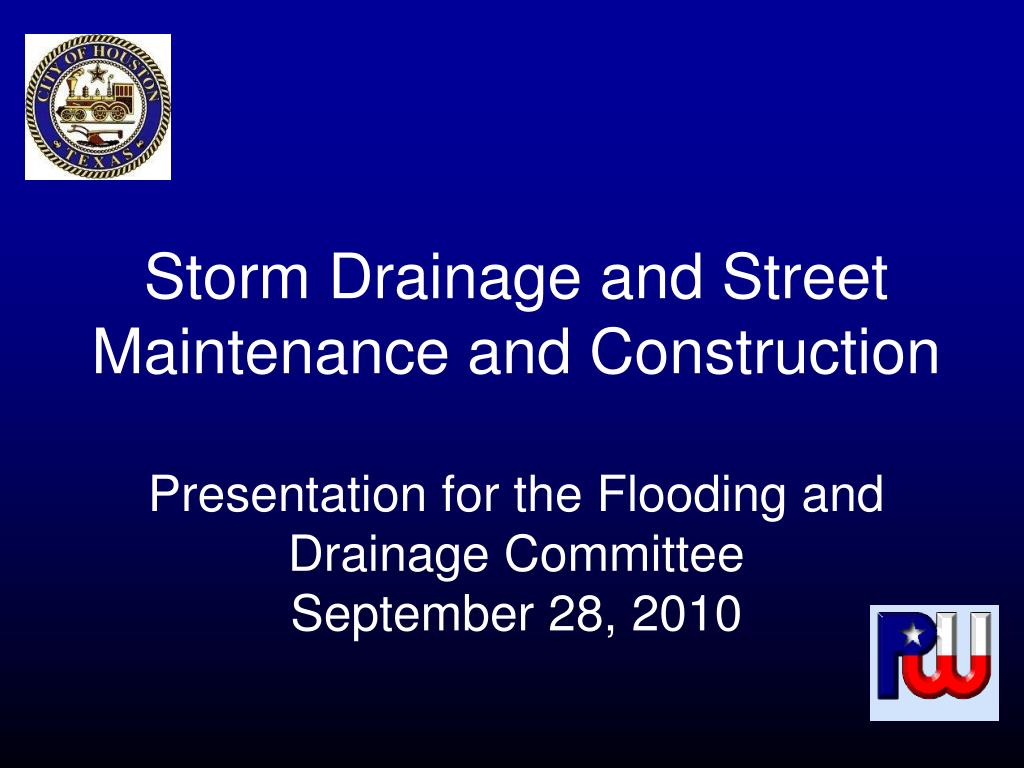 CITY OF HOUSTON
TEXAS

Storm Drainage and Street Maintenance and Construction

Presentation for the Flooding and Drainage Committee
September 28, 2010

PW